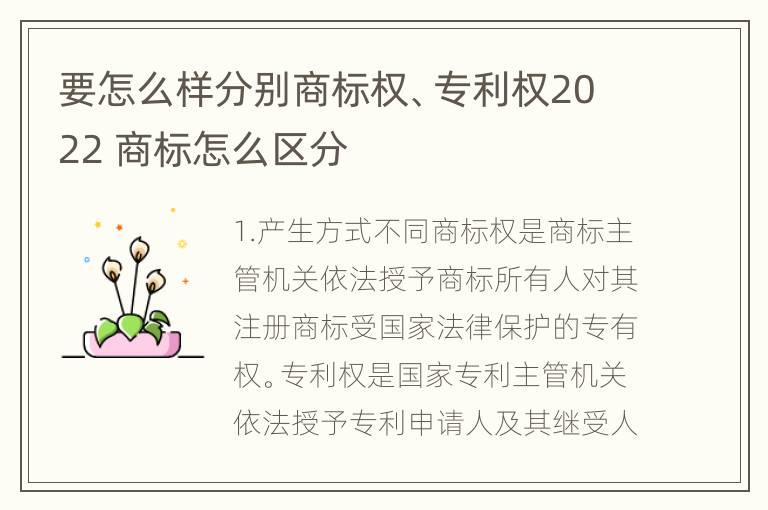 要怎么样分别商标权、专利权2022 商标怎么区分

1.产生方式不同商标权是商标主管机关依法授予商标所有人对其注册商标受国家法律保护的专有权。专利权是国家专利主管机关依法授予专利申请人及其继受人